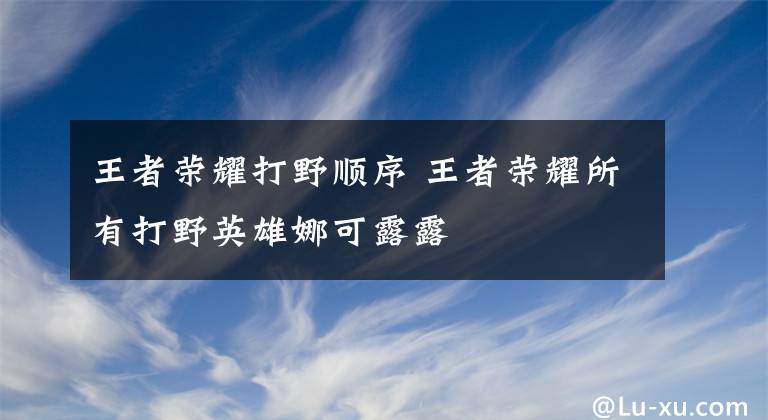 王者荣耀打野顺序 王者荣耀所有打野英雄娜可露露

@Lu-xu.com